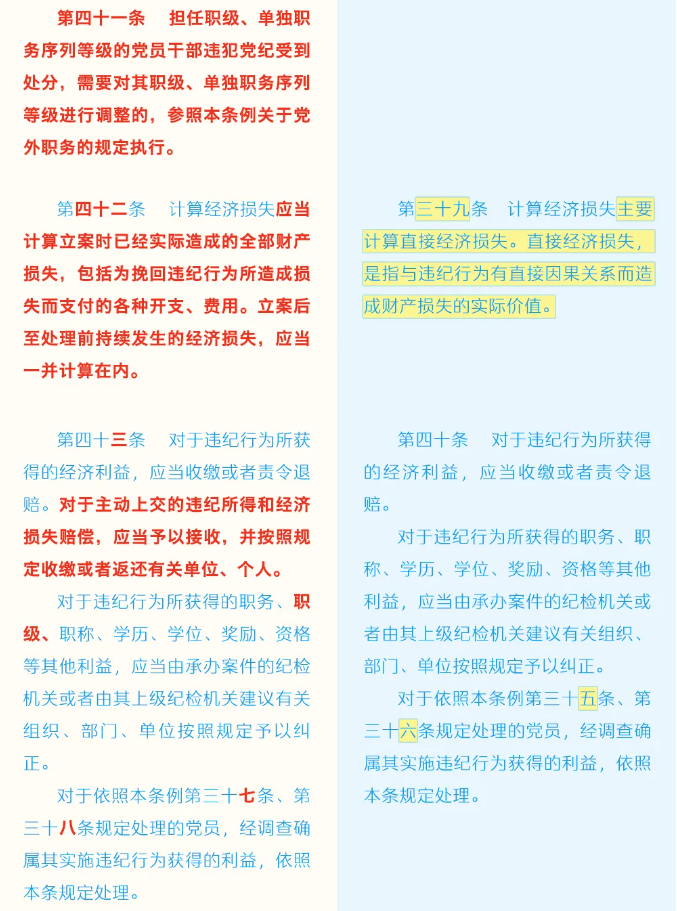 第四十一条　担任职级、单独职务序列等级的党员干部违犯党纪受到处分，需要对其职级、单独职务序列等级进行调整的，参照本条例关于党外职务的规定执行。

第四十二条　计算经济损失应当计算立案时已经实际造成的全部财产损失，包括为挽回违纪行为所造成损失而支付的各种开支、费用。立案后至处理前持续发生的经济损失，应当一并计算在内。

第四十三条　对于违纪行为所获得的经济利益，应当收缴或者责令退赔。对于主动上交的违纪所得和经济损失赔偿，应当予以接收，并按照规定收缴或者返还有关单位、个人。

对于违纪行为所获得的职务、职级、职称、学历、学位、奖励、资格等其他利益，应当由承办案件的纪检机关或者由其上级纪检机关建议有关组织、部门、单位按照规定予以纠正。

对于依照本条例第三十七条、第三十八条规定处理的党员，经调查确属其实施违纪行为获得的利益，依照本条规定处理。

第三十九条　计算经济损失主要计算直接经济损失。直接经济损失，是指与违纪行为有直接因果关系而造成财产损失的实际价值。

第四十条　对于违纪行为所获得的经济利益，应当收缴或者责令退赔。

对于违纪行为所获得的职务、职称、学历、学位、奖励、资格等其他利益，应当由承办案件的纪检机关或者由其上级纪检机关建议有关组织、部门、单位按照规定予以纠正。

对于依照本条例第三十五条、第三十六条规定处理的党员，经调查确属其实施违纪行为获得的利益，依照本条规定处理。